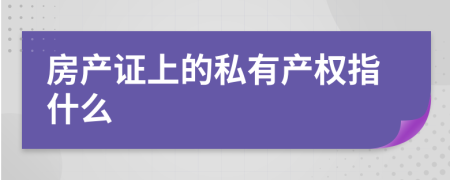 房产证上的私有产权指什么